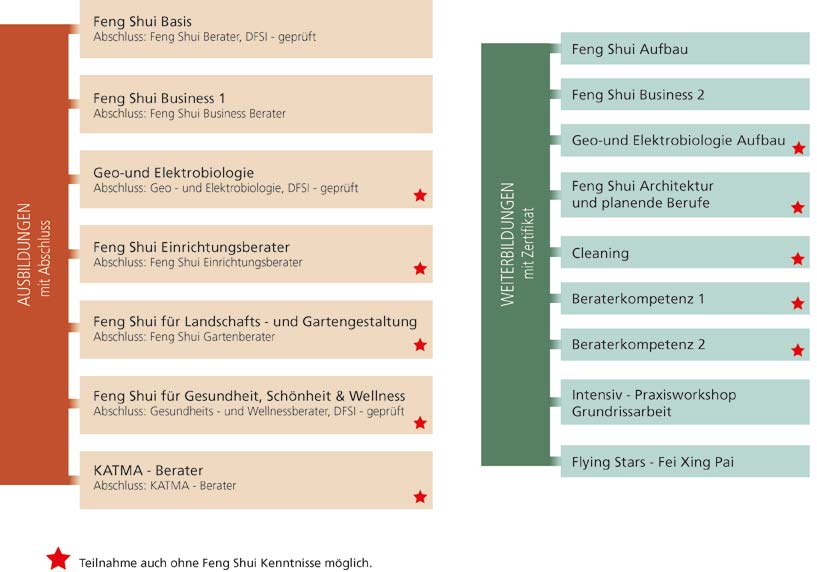 AUSBILDUNGEN
mit Abschluss

Feng Shui Basis
Abschluss: Feng Shui Berater, DFSI - geprüft

Feng Shui Business 1
Abschluss: Feng Shui Business Berater

Geo-und Elektrobiologie
Abschluss: Geo - und Elektrobiologie, DFSI - geprüft

Feng Shui Einrichtungsberater
Abschluss: Feng Shui Einrichtungsberater

Feng Shui für Landschafts - und Gartengestaltung
Abschluss: Feng Shui Gartenberater

Feng Shui für Gesundheit, Schönheit & Wellness
Abschluss: Gesundheits - und Wellnessberater, DFSI - geprüft

KATMA - Berater
Abschluss: KATMA - Berater

WEITERBILDUNGEN
mit Zertifikat

Feng Shui Aufbau

Feng Shui Business 2

Geo-und Elektrobiologie Aufbau

Feng Shui Architektur und planende Berufe

Cleaning

Beraterkompetenz 1

Beraterkompetenz 2

Intensiv - Praxisworkshop Grundrissarbeit

Flying Stars - Fei Xing Pai

Teilnahme auch ohne Feng Shui Kenntnisse möglich.